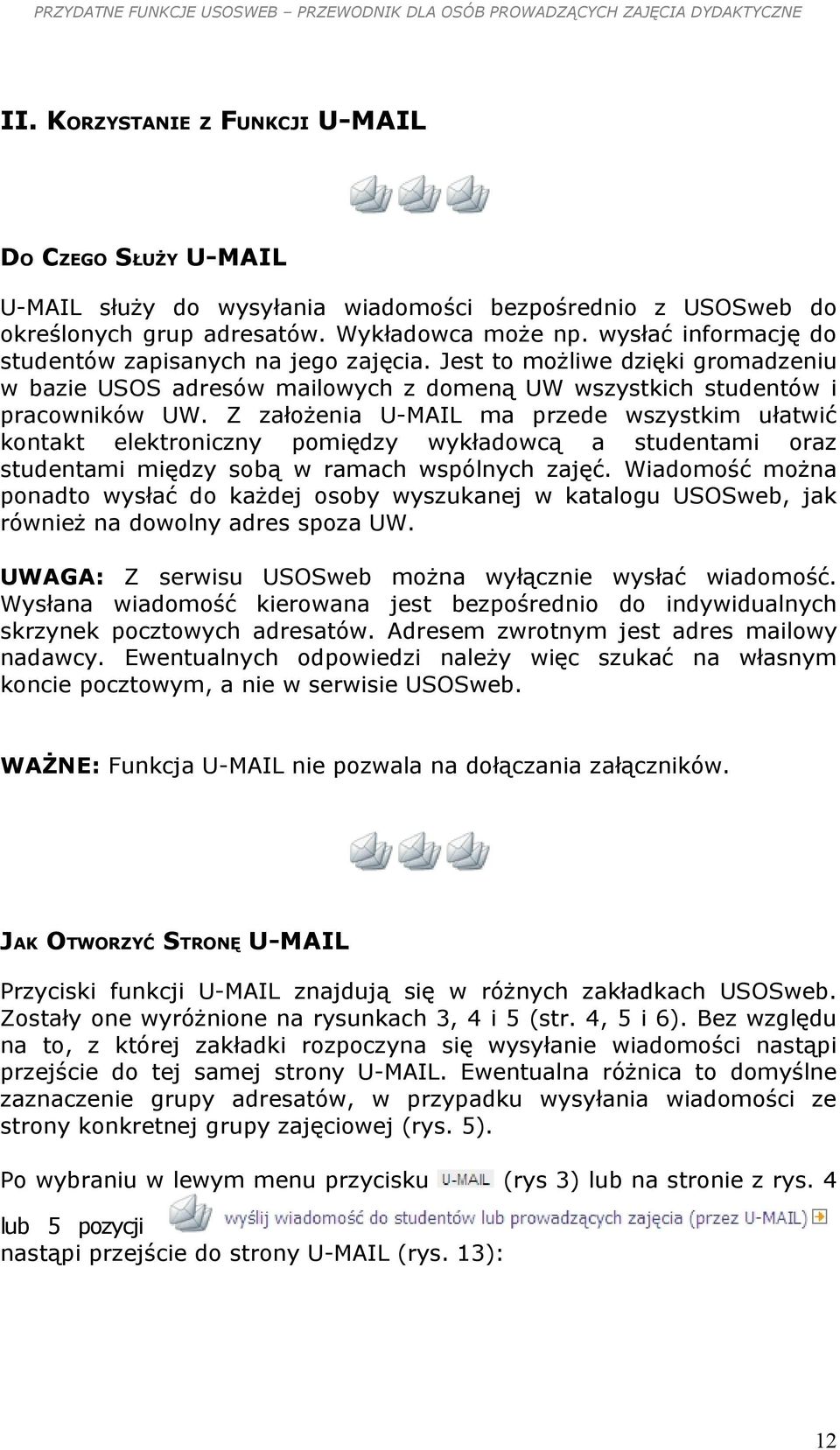 PRZYDATNE FUNKCJE USOSWEB – PRZEWODNIK DLA OSÓB PROWADZĄCYCH ZAJĘCIA DYDAKTYCZNE

II. KORZYSTANIE Z FUNKCJI U-MAIL

DO CZEGO SŁUŻY U-MAIL

U-MAIL służy do wysyłania wiadomości bezpośrednio z USOSweb do określonych grup adresatów. Wykładowca może np. wysłać informację do studentów zapisanych na jego zajęcia. Jest to możliwe dzięki gromadzeniu w bazie USOS adresów mailowych z domeną UW wszystkich studentów i pracowników UW. Z założenia U-MAIL ma przede wszystkim ułatwić kontakt elektroniczny pomiędzy wykładowcą a studentami oraz studentami między sobą w ramach wspólnych zajęć. Wiadomość można ponadto wysłać do każdej osoby wyszukanej w katalogu USOSweb, jak również na dowolny adres spoza UW.

UWAGA: Z serwisu USOSweb można wyłącznie wysłać wiadomość. Wysłana wiadomość kierowana jest bezpośrednio do indywidualnych skrzynek pocztowych adresatów. Adresem zwrotnym jest adres mailowy nadawcy. Ewentualnych odpowiedzi należy więc szukać na własnym koncie pocztowym, a nie w serwisie USOSweb.

WAŻNE: Funkcja U-MAIL nie pozwala na dołączania załączników.

JAK OTWORZYĆ STRONĘ U-MAIL

Przyciski funkcji U-MAIL znajdują się w różnych zakładkach USOSweb. Zostały one wyróżnione na rysunkach 3, 4 i 5 (str. 4, 5 i 6). Bez względu na to, z której zakładki rozpoczyna się wysyłanie wiadomości nastąpi przejście do tej samej strony U-MAIL. Ewentualna różnica to domyślne zaznaczenie grupy adresatów, w przypadku wysyłania wiadomości ze strony konkretnej grupy zajęciowej (rys. 5).

Po wybraniu w lewym menu przycisku U-MAIL (rys 3) lub na stronie z rys. 4 lub 5 pozycji wyślij wiadomość do studentów lub prowadzących zajęcia (przez U-MAIL) nastąpi przejście do strony U-MAIL (rys. 13):

12